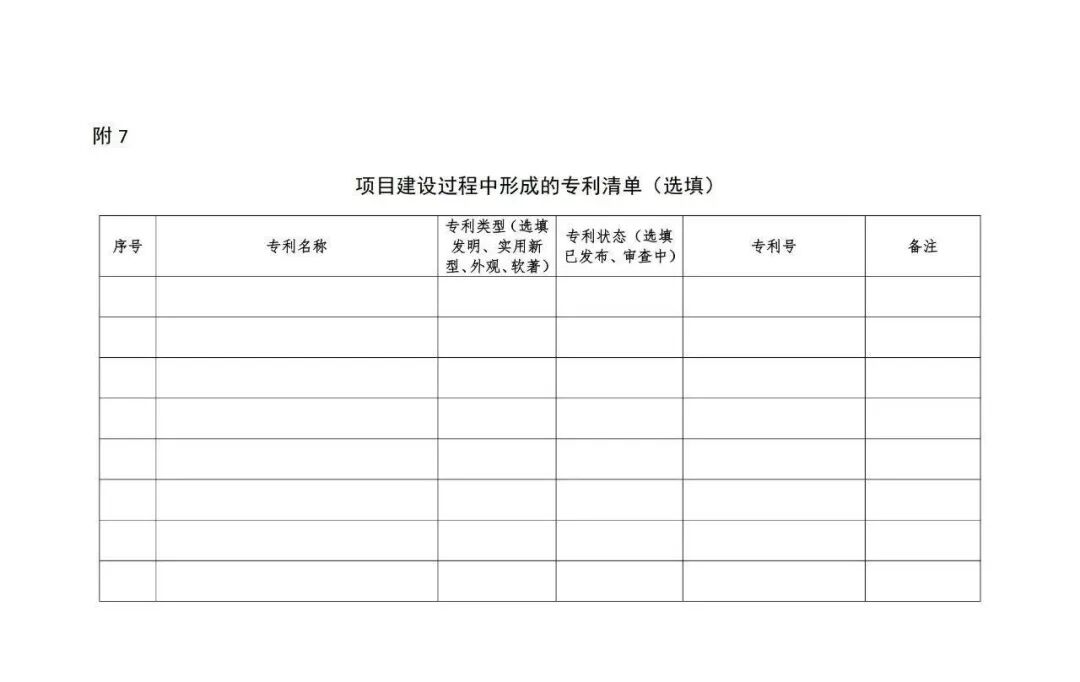 附 7

项目建设过程中形成的专利清单（选填）

| 序号 | 专利名称 | 专利类型（选填发明、实用新型、外观、软著） | 专利状态（选填已发布、审查中） | 专利号 | 备注 |
|---|---|---|---|---|---|
| | | | | | |
| | | | | | |
| | | | | | |
| | | | | | |
| | | | | | |
| | | | | | |
| | | | | | |
| | | | | | |